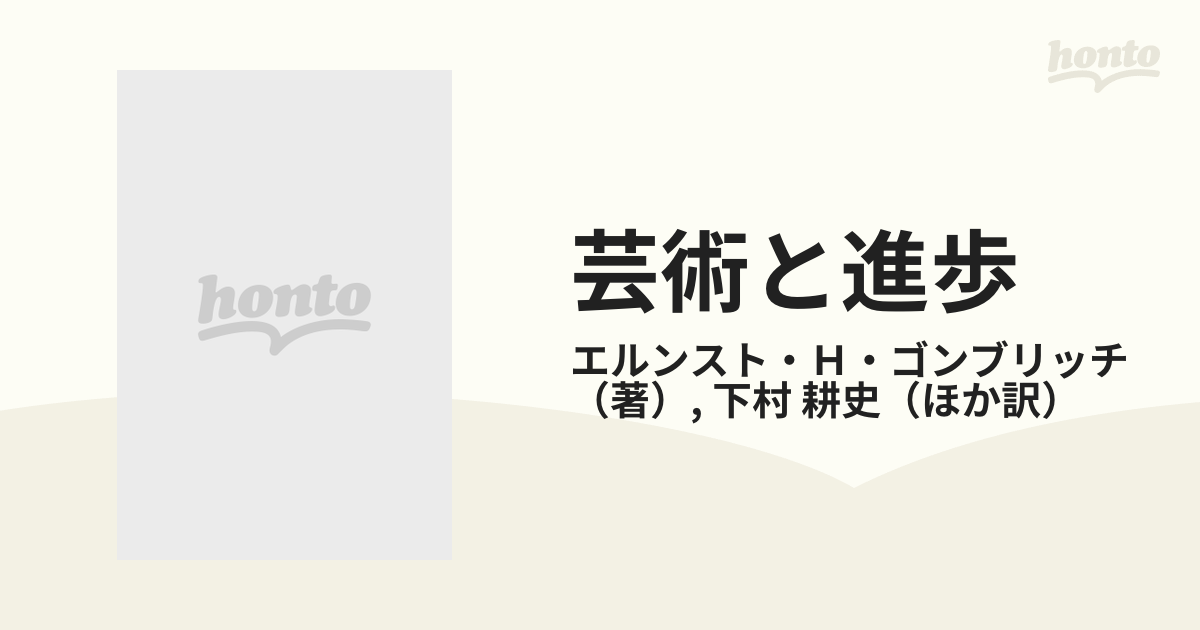 honto

honto

芸術と進歩

エルンスト・H・ゴンブリッチ（著）, 下村 耕史（ほか訳）